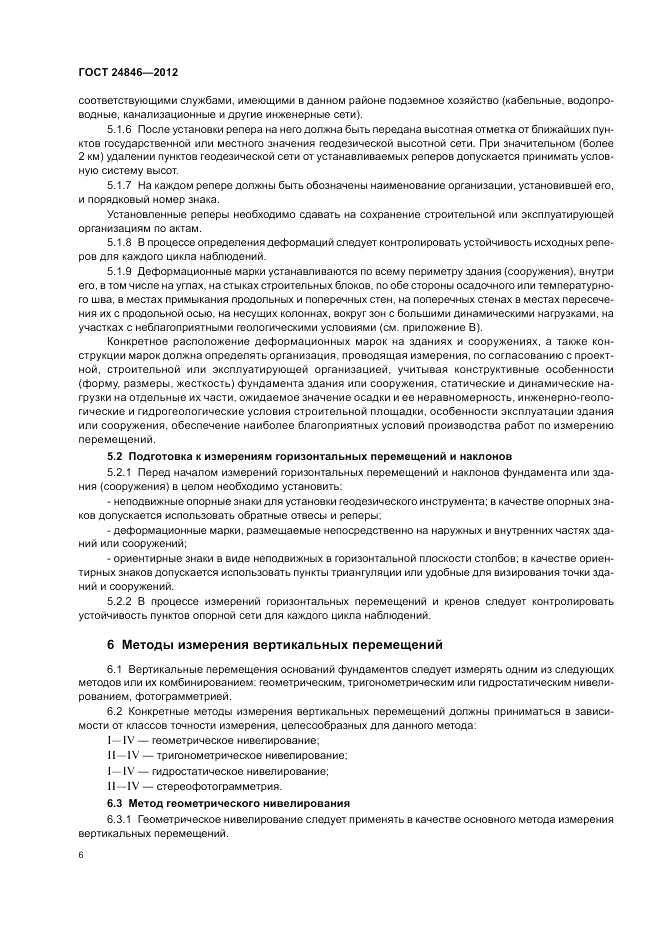 ГОСТ 24846—2012

соответствующими службами, имеющими в данном районе подземное хозяйство (кабельные, водопроводные, канализационные и другие инженерные сети).

5.1.6 После установки репера на него должна быть передана высотная отметка от ближайших пунктов государственной или местного значения геодезической высотной сети. При значительном (более 2 км) удалении пунктов геодезической сети от устанавливаемых реперов допускается принимать условную систему высот.

5.1.7 На каждом репере должны быть обозначены наименование организации, установившей его, и порядковый номер знака.

Установленные реперы необходимо сдавать на сохранение строительной или эксплуатирующей организациям по актам.

5.1.8 В процессе определения деформаций следует контролировать устойчивость исходных реперов для каждого цикла наблюдений.

5.1.9 Деформационные марки устанавливаются по всему периметру здания (сооружения), внутри его, в том числе на углах, на стыках строительных блоков, по обе стороны осадочного или температурного шва, в местах примыкания продольных и поперечных стен, на поперечных стенах в местах пересечения их с продольной осью, на несущих колоннах, вокруг зон с большими динамическими нагрузками, на участках с неблагоприятными геологическими условиями (см. приложение В).

Конкретное расположение деформационных марок на зданиях и сооружениях, а также конструкции марок должна определять организация, проводящая измерения, по согласованию с проектной, строительной или эксплуатирующей организацией, учитывая конструктивные особенности (форму, размеры, жесткость) фундамента здания или сооружения, статические и динамические нагрузки на отдельные их части, ожидаемое значение осадки и ее неравномерность, инженерно-геологические и гидрогеологические условия строительной площадки, особенности эксплуатации здания или сооружения, обеспечение наиболее благоприятных условий производства работ по измерению перемещений.

5.2 Подготовка к измерениям горизонтальных перемещений и наклонов

5.2.1 Перед началом измерений горизонтальных перемещений и наклонов фундамента или здания (сооружения) в целом необходимо установить:

- неподвижные опорные знаки для установки геодезического инструмента; в качестве опорных знаков допускается использовать обратные отвесы и реперы;

- деформационные марки, размещаемые непосредственно на наружных и внутренних частях зданий или сооружений;

- ориентирные знаки в виде неподвижных в горизонтальной плоскости столбов; в качестве ориентирных знаков допускается использовать пункты триангуляции или удобные для визирования точки зданий и сооружений.

5.2.2 В процессе измерений горизонтальных перемещений и кренов следует контролировать устойчивость пунктов опорной сети для каждого цикла наблюдений.

6 Методы измерения вертикальных перемещений

6.1 Вертикальные перемещения оснований фундаментов следует измерять одним из следующих методов или их комбинированием: геометрическим, тригонометрическим или гидростатическим нивелированием, фотограмметрией.

6.2 Конкретные методы измерения вертикальных перемещений должны приниматься в зависимости от классов точности измерения, целесообразных для данного метода:

I—IV — геометрическое нивелирование;

II—IV — тригонометрическое нивелирование;

I—IV — гидростатическое нивелирование;

II—IV — стереофотограмметрия.

6.3 Метод геометрического нивелирования

6.3.1 Геометрическое нивелирование следует применять в качестве основного метода измерения вертикальных перемещений.

6